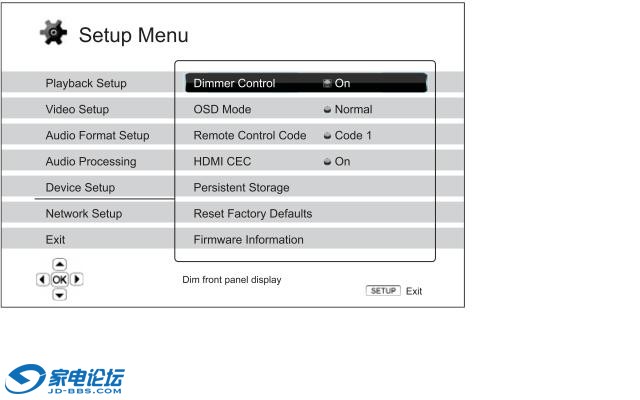 Setup Menu

Playback Setup
Video Setup
Audio Format Setup
Audio Processing
Device Setup
Network Setup
Exit

Dimmer Control On
OSD Mode Normal
Remote Control Code Code 1
HDMI CEC On
Persistent Storage
Reset Factory Defaults
Firmware Information

OK

Dim front panel display

SETUP Exit

家电论坛
JD-BBS.COM